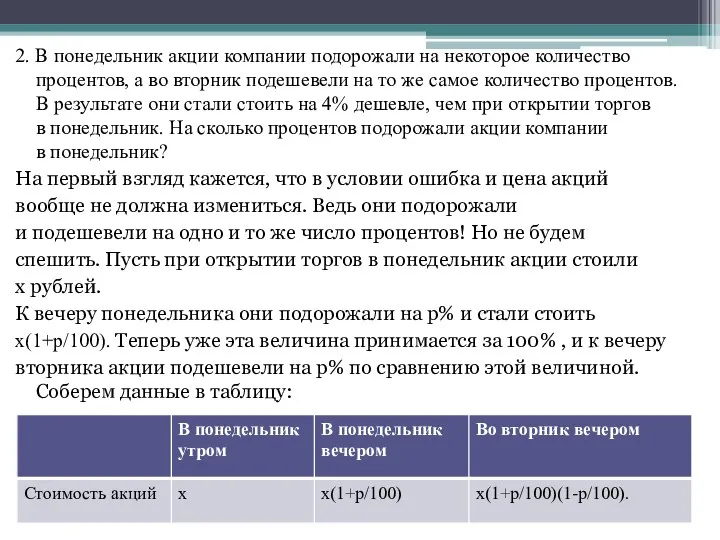 2. В понедельник акции компании подорожали на некоторое количество процентов, а во вторник подешевели на то же самое количество процентов. В результате они стали стоить на 4% дешевле, чем при открытии торгов в понедельник. На сколько процентов подорожали акции компании в понедельник?

На первый взгляд кажется, что в условии ошибка и цена акций вообще не должна измениться. Ведь они подорожали и подешевели на одно и то же число процентов! Но не будем спешить. Пусть при открытии торгов в понедельник акции стоили x рублей.

К вечеру понедельника они подорожали на p% и стали стоить x(1+p/100). Теперь уже эта величина принимается за 100% , и к вечеру вторника акции подешевели на p% по сравнению этой величиной.

Соберем данные в таблицу:

| | В понедельник утром | В понедельник вечером | Во вторник вечером |
|---|---|---|---|
| Стоимость акций | x | x(1+p/100) | x(1+p/100)(1-p/100). |